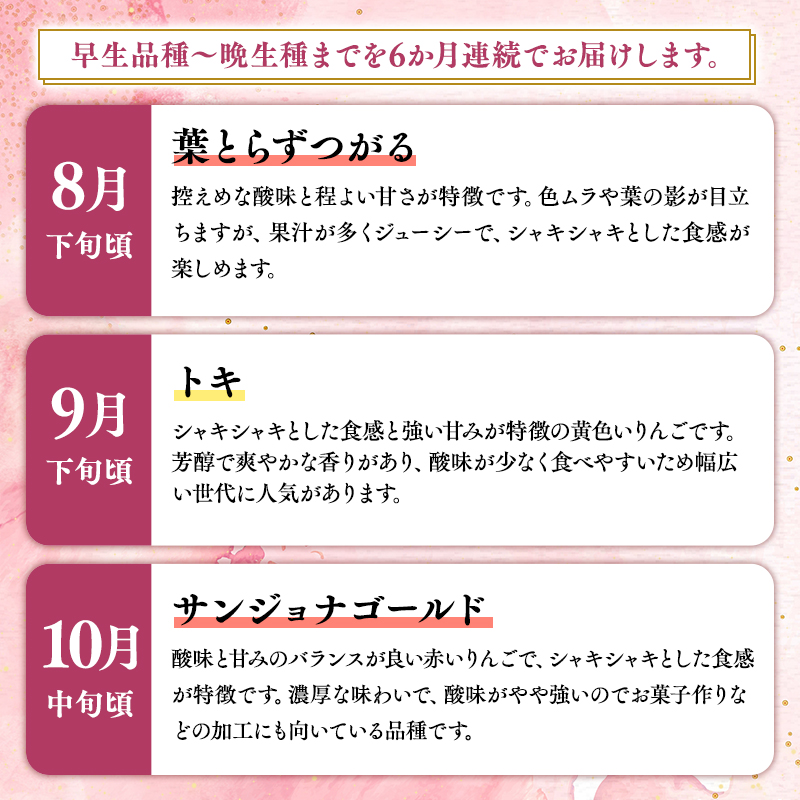 早生品種～晩生種までを6か月連続でお届けします。

8月
下旬頃

葉とらずつがる

控えめな酸味と程よい甘さが特徴です。色ムラや葉の影が目立ちますが、果汁が多くジューシーで、シャキシャキとした食感が楽しめます。

9月
下旬頃

トキ

シャキシャキとした食感と強い甘みが特徴の黄色いりんごです。芳醇で爽やかな香りがあり、酸味が少なく食べやすいため幅広い世代に人気があります。

10月
中旬頃

サンジョナゴールド

酸味と甘みのバランスが良い赤いりんごで、シャキシャキとした食感が特徴です。濃厚な味わいで、酸味がやや強いのでお菓子作りなどの加工にも向いている品種です。